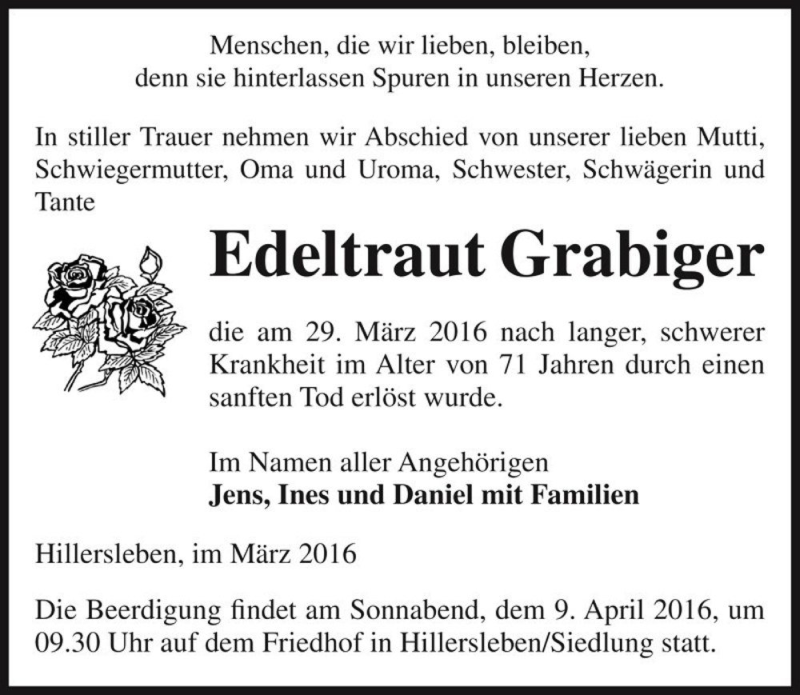 Menschen, die wir lieben, bleiben,
denn sie hinterlassen Spuren in unseren Herzen.

In stiller Trauer nehmen wir Abschied von unserer lieben Mutti, Schwiegermutter, Oma und Uroma, Schwester, Schwägerin und Tante

Edeltraut Grabiger

die am 29. März 2016 nach langer, schwerer Krankheit im Alter von 71 Jahren durch einen sanften Tod erlöst wurde.

Im Namen aller Angehörigen
Jens, Ines und Daniel mit Familien

Hillersleben, im März 2016

Die Beerdigung findet am Sonnabend, dem 9. April 2016, um 09.30 Uhr auf dem Friedhof in Hillersleben/Siedlung statt.